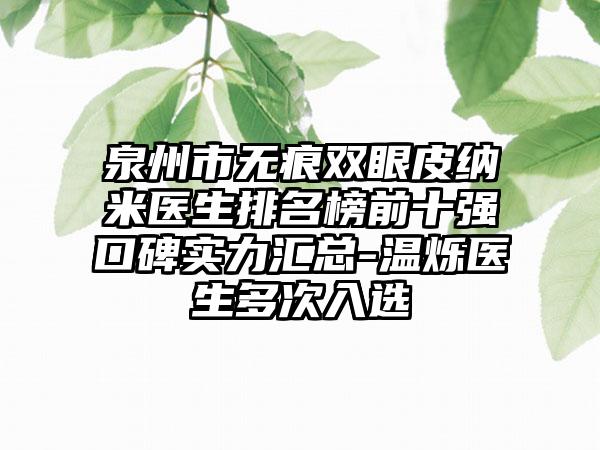 泉州市无痕双眼皮纳米医生排名榜前十强口碑实力汇总-温烁医生多次入选